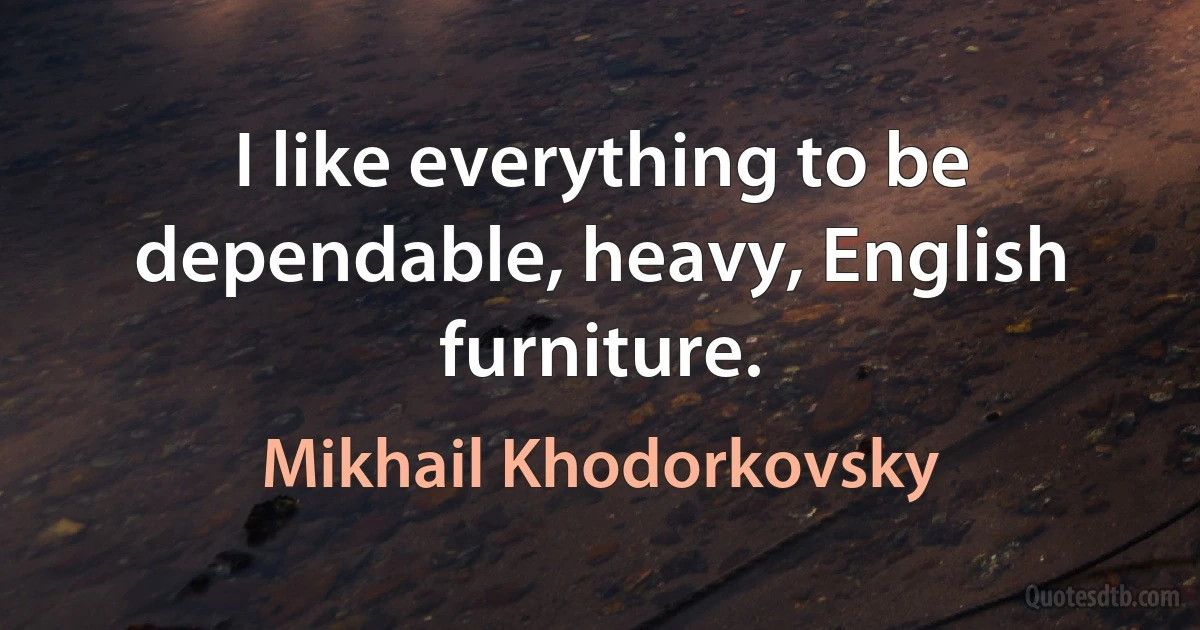 I like everything to be dependable, heavy, English furniture.

Mikhail Khodorkovsky

Quotesdtb.com